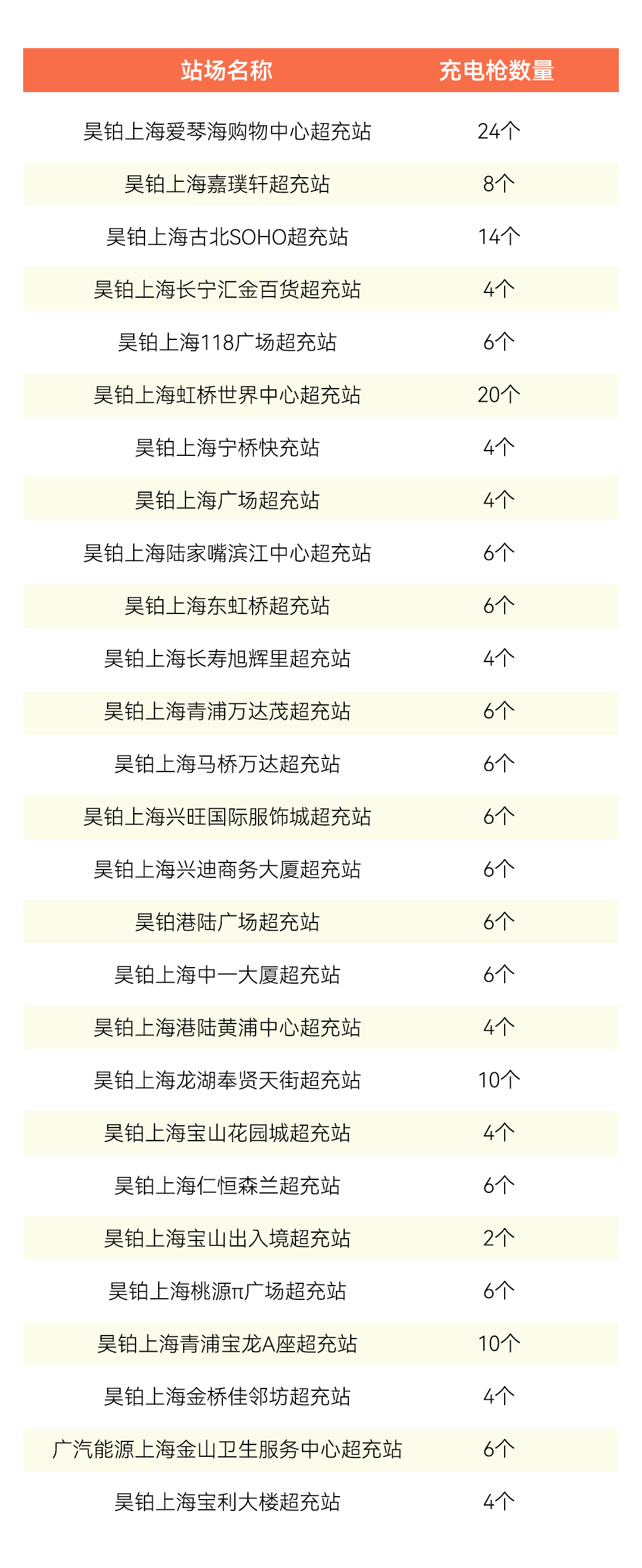 | 站场名称 | 充电枪数量 |
|---|---|
| 昊铂上海爱琴海购物中心超充站 | 24个 |
| 昊铂上海嘉璞轩超充站 | 8个 |
| 昊铂上海古北SOHO超充站 | 14个 |
| 昊铂上海长宁汇金百货超充站 | 4个 |
| 昊铂上海118广场超充站 | 6个 |
| 昊铂上海虹桥世界中心超充站 | 20个 |
| 昊铂上海宁桥快充站 | 4个 |
| 昊铂上海广场超充站 | 4个 |
| 昊铂上海陆家嘴滨江中心超充站 | 6个 |
| 昊铂上海东虹桥超充站 | 6个 |
| 昊铂上海长寿旭辉里超充站 | 4个 |
| 昊铂上海青浦万达茂超充站 | 6个 |
| 昊铂上海马桥万达超充站 | 6个 |
| 昊铂上海兴旺国际服饰城超充站 | 6个 |
| 昊铂上海兴迪商务大厦超充站 | 6个 |
| 昊铂港陆广场超充站 | 6个 |
| 昊铂上海中一大厦超充站 | 6个 |
| 昊铂上海港陆黄浦中心超充站 | 4个 |
| 昊铂上海龙湖奉贤天街超充站 | 10个 |
| 昊铂上海宝山花园城超充站 | 4个 |
| 昊铂上海仁恒森兰超充站 | 6个 |
| 昊铂上海宝山出入境超充站 | 2个 |
| 昊铂上海桃源π广场超充站 | 6个 |
| 昊铂上海青浦宝龙A座超充站 | 10个 |
| 昊铂上海金桥佳邻坊超充站 | 4个 |
| 广汽能源上海金山卫生服务中心超充站 | 6个 |
| 昊铂上海宝利大楼超充站 | 4个 |